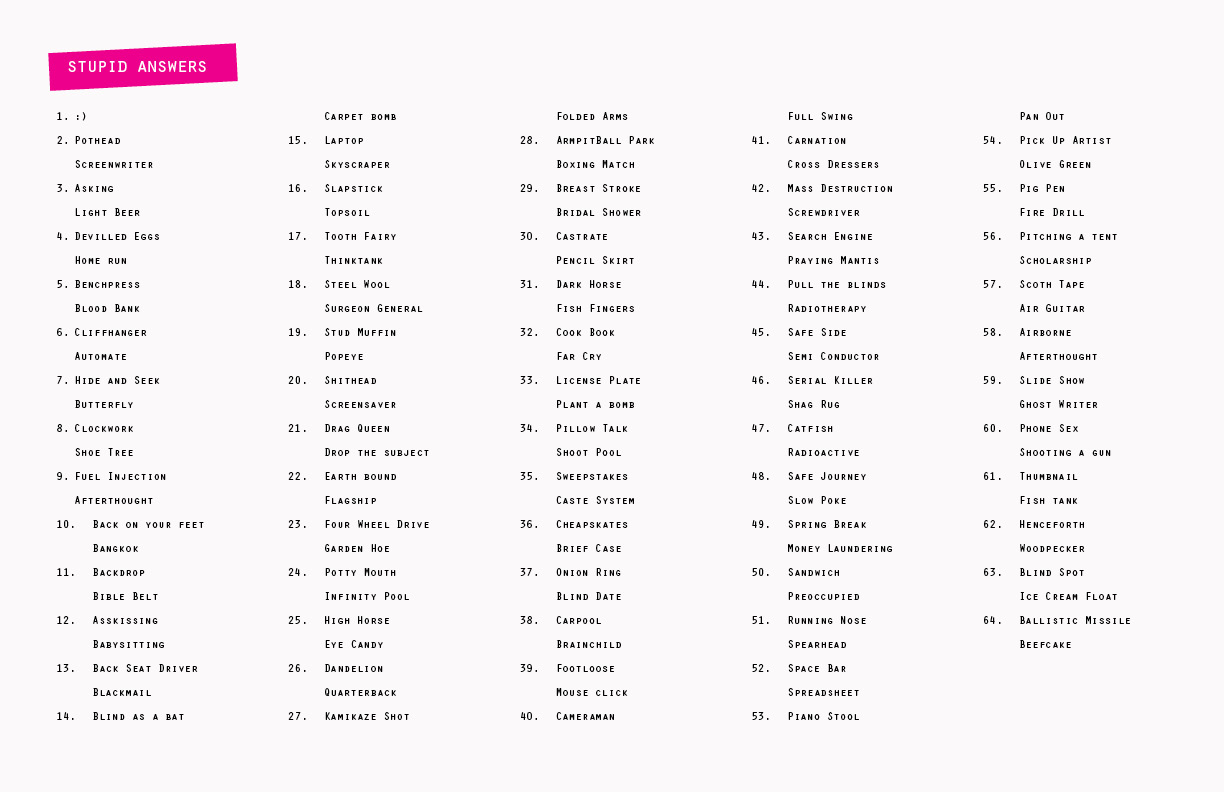 STUPID ANSWERS

1. :)
2. Pothead
Screenwriter
3. Asking
Light Beer
4. Devilled Eggs
Home run
5. Benchpress
Blood Bank
6. Cliffhanger
Automate
7. Hide and Seek
Butterfly
8. Clockwork
Shoe Tree
9. Fuel Injection
Afterthought
10. Back on your feet
Bangkok
11. Backdrop
Bible Belt
12. Asskissing
Babysitting
13. Back Seat Driver
Blackmail
14. Blind as a bat

Carpet bomb
15. Laptop
Skyscraper
16. Slapstick
Topsoil
17. Tooth Fairy
Thinktank
18. Steel Wool
Surgeon General
19. Stud Muffin
Popeye
20. Shithead
Screensaver
21. Drag Queen
Drop the subject
22. Earth bound
Flagship
23. Four Wheel Drive
Garden Hoe
24. Potty Mouth
Infinity Pool
25. High Horse
Eye Candy
26. Dandelion
Quarterback
27. Kamikaze Shot

Folded Arms
28. ArmpitBall Park
Boxing Match
29. Breast Stroke
Bridal Shower
30. Castrate
Pencil Skirt
31. Dark Horse
Fish Fingers
32. Cook Book
Far Cry
33. License Plate
Plant a bomb
34. Pillow Talk
Shoot Pool
35. Sweepstakes
Caste System
36. Cheapskates
Brief Case
37. Onion Ring
Blind Date
38. Carpool
Brainchild
39. Footloose
Mouse click
40. Cameraman

Full Swing
41. Carnation
Cross Dressers
42. Mass Destruction
Screwdriver
43. Search Engine
Praying Mantis
44. Pull the blinds
Radiotherapy
45. Safe Side
Semi Conductor
46. Serial Killer
Shag Rug
47. Catfish
Radioactive
48. Safe Journey
Slow Poke
49. Spring Break
Money Laundering
50. Sandwich
Preoccupied
51. Running Nose
Spearhead
52. Space Bar
Spreadsheet
53. Piano Stool

Pan Out
54. Pick Up Artist
Olive Green
55. Pig Pen
Fire Drill
56. Pitching a tent
Scholarship
57. Scoth Tape
Air Guitar
58. Airborne
Afterthought
59. Slide Show
Ghost Writer
60. Phone Sex
Shooting a gun
61. Thumbnail
Fish tank
62. Henceforth
Woodpecker
63. Blind Spot
Ice Cream Float
64. Ballistic Missile
Beefcake